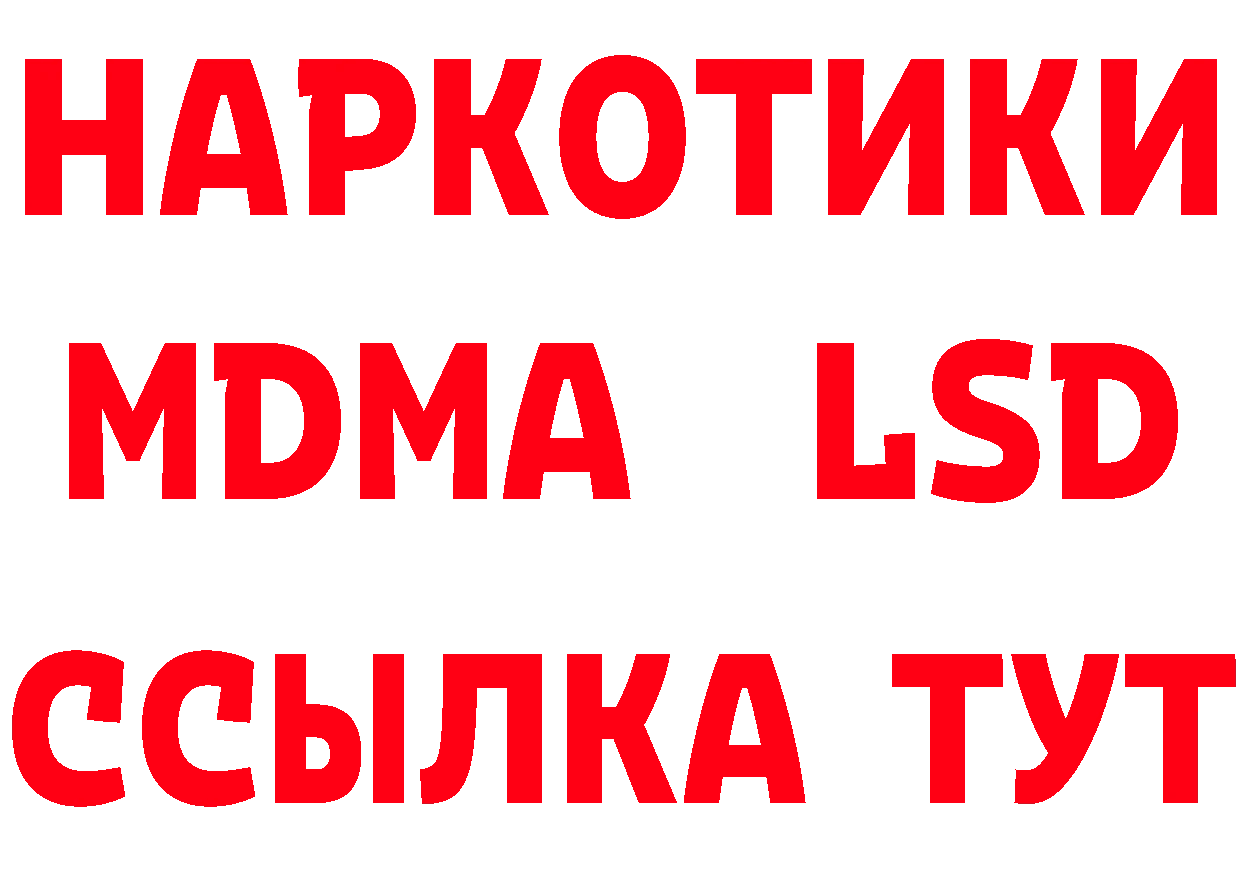 НАРКОТИКИ
MDMA LSD
ССЫЛКА ТУТ